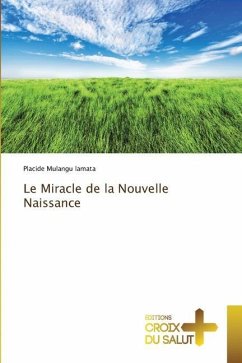 Placide Mulangu Iamata

Le Miracle de la Nouvelle Naissance

EDITIONS
CROIX
DU SALUT